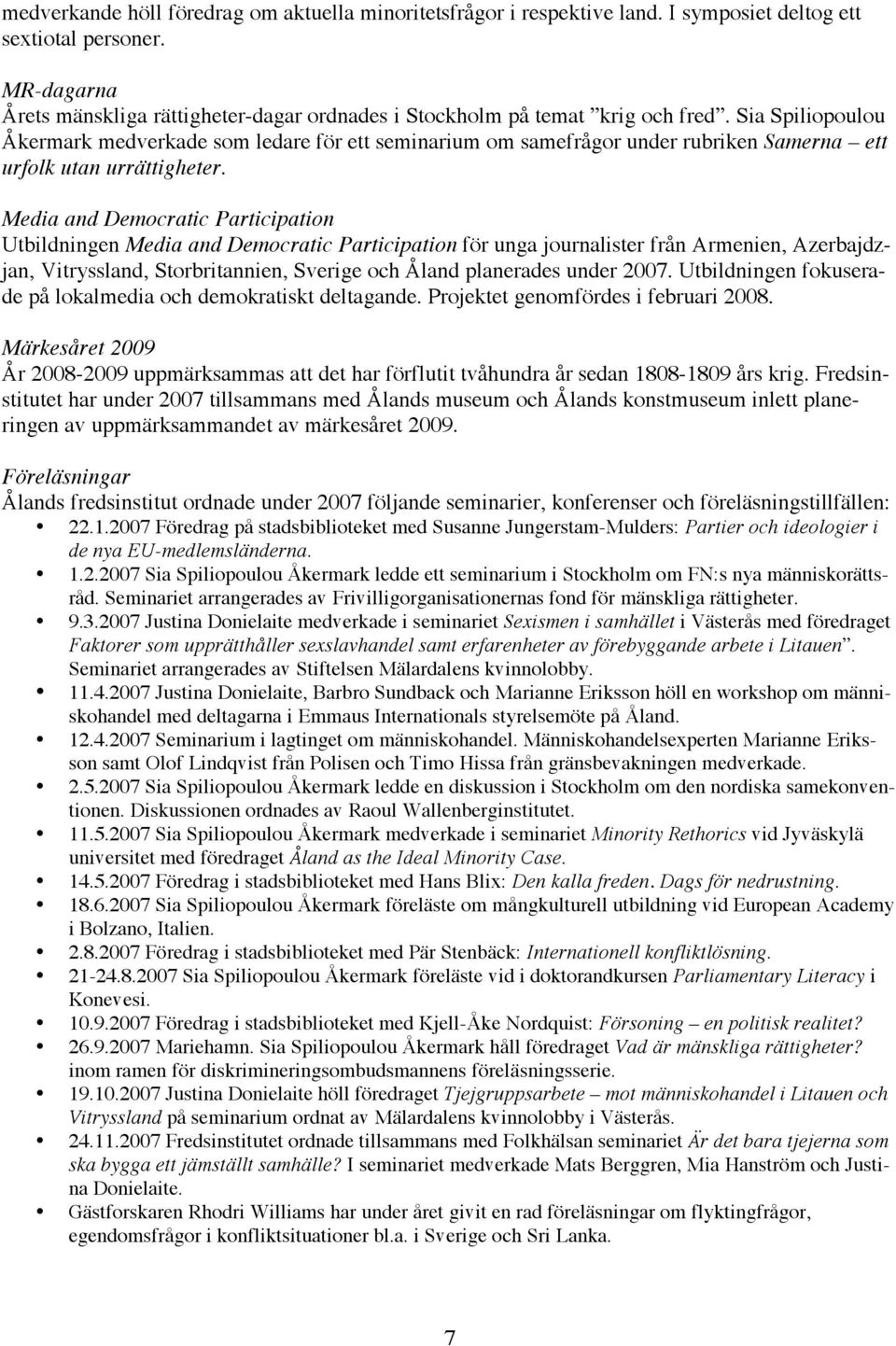 medverkande höll föredrag om aktuella minoritetsfrågor i respektive land. I symposiet deltog ett sextiotal personer.

MR-dagarna
Årets mänskliga rättigheter-dagar ordnades i Stockholm på temat ”krig och fred”. Sia Spiliopoulou Åkermark medverkade som ledare för ett seminarium om samefrågor under rubriken Samerna – ett urfolk utan urrättigheter.

Media and Democratic Participation
Utbildningen Media and Democratic Participation för unga journalister från Armenien, Azerbajdzjan, Vitryssland, Storbritannien, Sverige och Åland planerades under 2007. Utbildningen fokuserade på lokalmedia och demokratiskt deltagande. Projektet genomfördes i februari 2008.

Märkesåret 2009
År 2008-2009 uppmärksammas att det har förflutit tvåhundra år sedan 1808-1809 års krig. Fredsinstitutet har under 2007 tillsammans med Ålands museum och Ålands konstmuseum inlett planeringen av uppmärksammandet av märkesåret 2009.

Föreläsningar
Ålands fredsinstitut ordnade under 2007 följande seminarier, konferenser och föreläsningstillfällen:
• 22.1.2007 Föredrag på stadsbiblioteket med Susanne Jungerstam-Mulders: Partier och ideologier i de nya EU-medlemsländerna.
• 1.2.2007 Sia Spiliopoulou Åkermark ledde ett seminarium i Stockholm om FN:s nya människorättsråd. Seminariet arrangerades av Frivilligorganisationernas fond för mänskliga rättigheter.
• 9.3.2007 Justina Donielaite medverkade i seminariet Sexismen i samhället i Västerås med föredraget Faktorer som upprätthåller sexslavhandel samt erfarenheter av förebyggande arbete i Litauen”. Seminariet arrangerades av Stiftelsen Mälardalens kvinnolobby.
• 11.4.2007 Justina Donielaite, Barbro Sundback och Marianne Eriksson höll en workshop om människohandel med deltagarna i Emmaus Internationals styrelsemöte på Åland.
• 12.4.2007 Seminarium i lagtinget om människohandel. Människohandelsexperten Marianne Eriksson samt Olof Lindqvist från Polisen och Timo Hissa från gränsbevakningen medverkade.
• 2.5.2007 Sia Spiliopoulou Åkermark ledde en diskussion i Stockholm om den nordiska samekonventionen. Diskussionen ordnades av Raoul Wallenberginstitutet.
• 11.5.2007 Sia Spiliopoulou Åkermark medverkade i seminariet Minority Rethorics vid Jyväskylä universitet med föredraget Åland as the Ideal Minority Case.
• 14.5.2007 Föredrag i stadsbiblioteket med Hans Blix: Den kalla freden. Dags för nedrustning.
• 18.6.2007 Sia Spiliopoulou Åkermark föreläste om mångkulturell utbildning vid European Academy i Bolzano, Italien.
• 2.8.2007 Föredrag i stadsbiblioteket med Pär Stenbäck: Internationell konfliktlösning.
• 21-24.8.2007 Sia Spiliopoulou Åkermark föreläste vid i doktorandkursen Parliamentary Literacy i Konevesi.
• 10.9.2007 Föredrag i stadsbiblioteket med Kjell-Åke Nordquist: Försoning – en politisk realitet?
• 26.9.2007 Mariehamn. Sia Spiliopoulou Åkermark håll föredraget Vad är mänskliga rättigheter? inom ramen för diskrimineringsombudsmannens föreläsningsserie.
• 19.10.2007 Justina Donielaite höll föredraget Tjejgruppsarbete – mot människohandel i Litauen och Vitryssland på seminarium ordnat av Mälardalens kvinnolobby i Västerås.
• 24.11.2007 Fredsinstitutet ordnade tillsammans med Folkhälsan seminariet Är det bara tjejerna som ska bygga ett jämställt samhälle? I seminariet medverkade Mats Berggren, Mia Hanström och Justina Donielaite.
• Gästforskaren Rhodri Williams har under året givit en rad föreläsningar om flyktingfrågor, egendomsfrågor i konfliktsituationer bl.a. i Sverige och Sri Lanka.

7